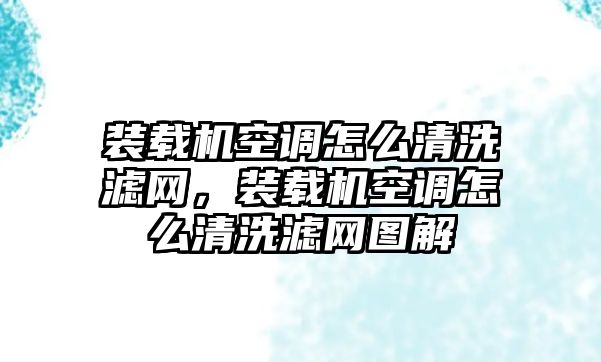 装载机空调怎么清洗滤网，装载机空调怎么清洗滤网图解